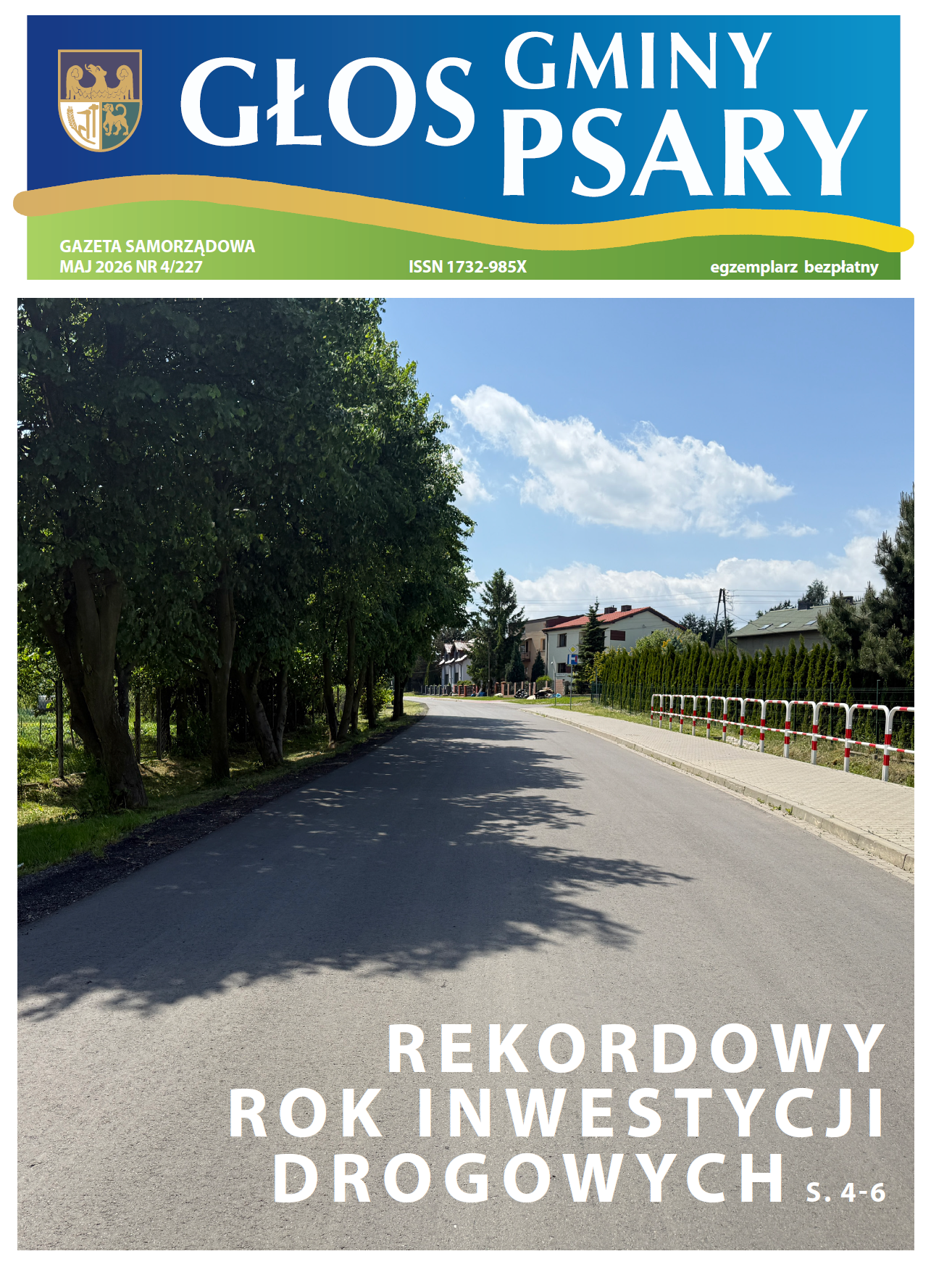 GŁOS GMINY PSARY

GAZETA SAMORZĄDOWA
MAJ 2026 NR 4/227

ISSN 1732-985X

egzemplarz bezpłatny

REKORDOWY ROK INWESTYCJI DROGOWYCH S. 4-6